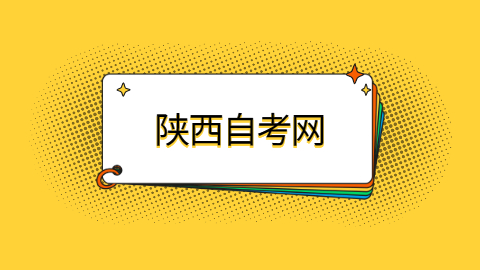 陕西自考网